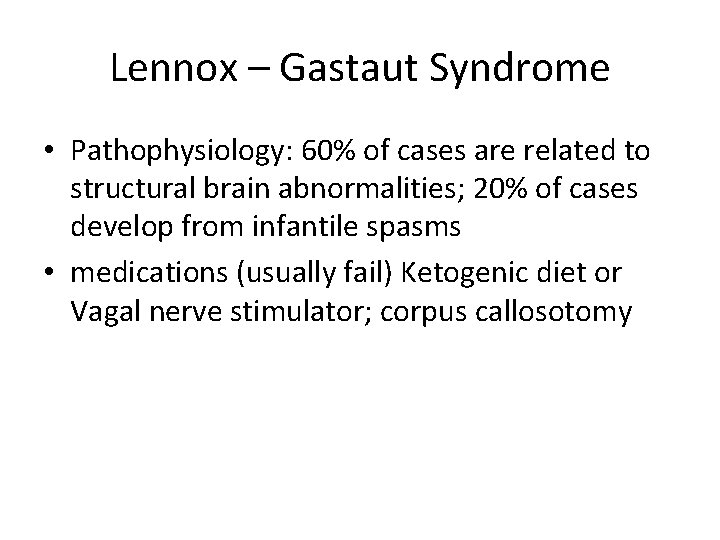 Lennox – Gastaut Syndrome

• Pathophysiology: 60% of cases are related to structural brain abnormalities; 20% of cases develop from infantile spasms

• medications (usually fail) Ketogenic diet or Vagal nerve stimulator; corpus callosotomy